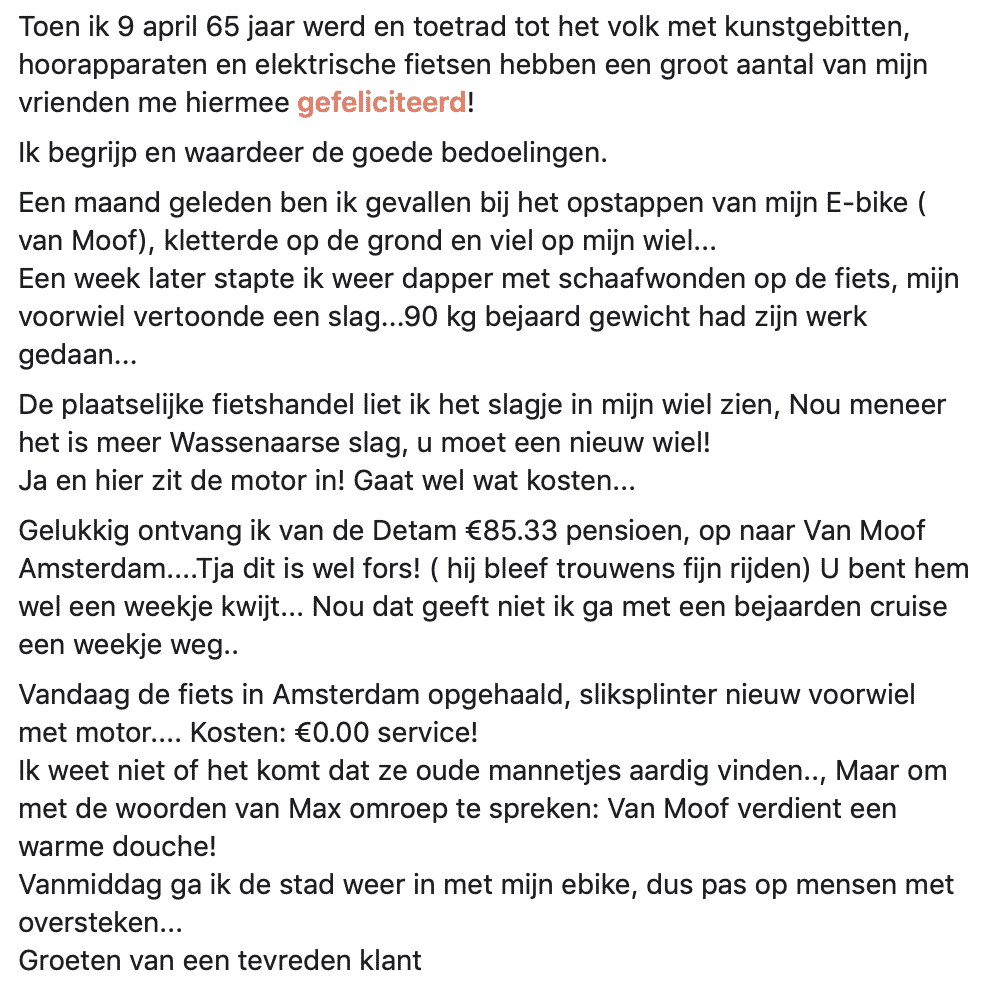 Toen ik 9 april 65 jaar werd en toetrad tot het volk met kunstgebitten, hoorapparaten en elektrische fietsen hebben een groot aantal van mijn vrienden me hiermee gefeliciteerd!

Ik begrijp en waardeer de goede bedoelingen.

Een maand geleden ben ik gevallen bij het opstappen van mijn E-bike ( van Moof), kletterde op de grond en viel op mijn wiel...
Een week later stapte ik weer dapper met schaafwonden op de fiets, mijn voorwiel vertoonde een slag...90 kg bejaard gewicht had zijn werk gedaan...

De plaatselijke fietshandel liet ik het slagje in mijn wiel zien, Nou meneer het is meer Wassenaarse slag, u moet een nieuw wiel!
Ja en hier zit de motor in! Gaat wel wat kosten...

Gelukkig ontvang ik van de Detam €85.33 pensioen, op naar Van Moof Amsterdam....Tja dit is wel fors! ( hij bleef trouwens fijn rijden) U bent hem wel een weekje kwijt... Nou dat geeft niet ik ga met een bejaarden cruise een weekje weg..

Vandaag de fiets in Amsterdam opgehaald, sliksplinter nieuw voorwiel met motor.... Kosten: €0.00 service!
Ik weet niet of het komt dat ze oude mannetjes aardig vinden.., Maar om met de woorden van Max omroep te spreken: Van Moof verdient een warme douche!
Vanmiddag ga ik de stad weer in met mijn ebike, dus pas op mensen met oversteken...
Groeten van een tevreden klant